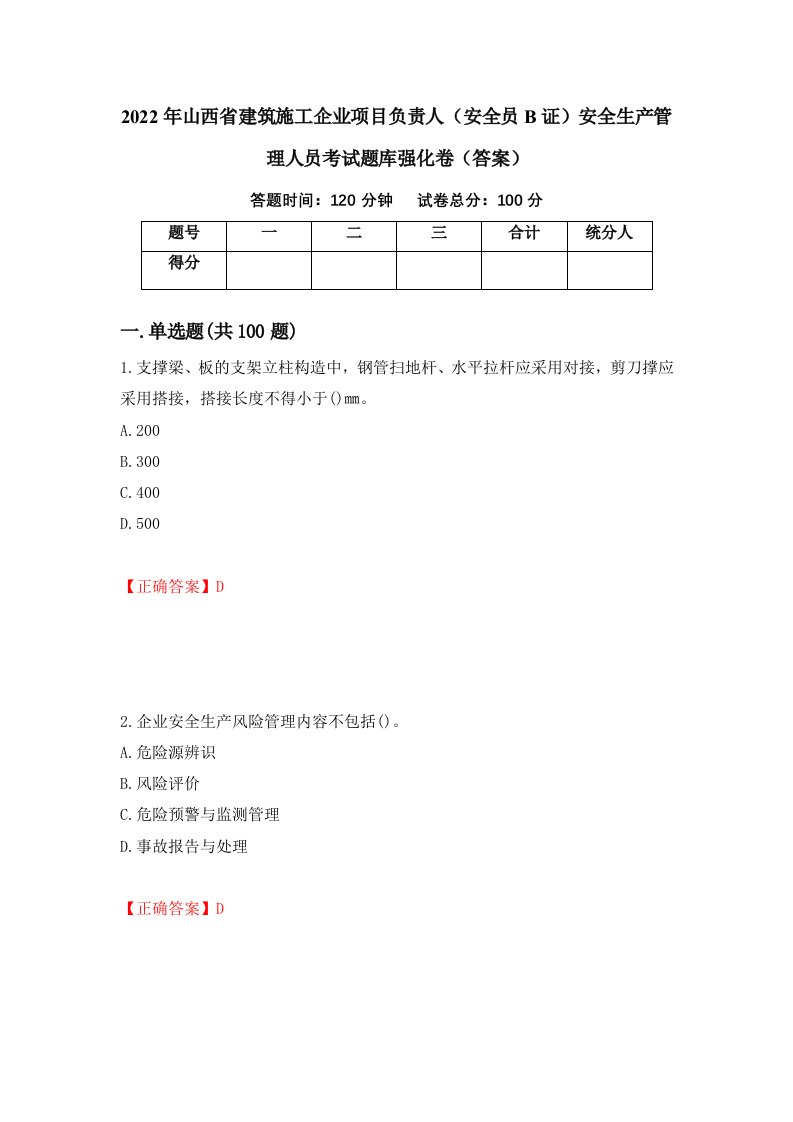 2022年山西省建筑施工企业项目负责人（安全员B证）安全生产管理人员考试题库强化卷（答案）

答题时间：120分钟　试卷总分：100分

| 题号 | 一 | 二 | 三 | 合计 | 统分人 |
|---|---|---|---|---|---|
| 得分 | | | | | |

一.单选题(共100题)

1.支撑梁、板的支架立柱构造中，钢管扫地杆、水平拉杆应采用对接，剪刀撑应采用搭接，搭接长度不得小于()mm。

A.200

B.300

C.400

D.500

【正确答案】D

2.企业安全生产风险管理内容不包括()。

A.危险源辨识

B.风险评价

C.危险预警与监测管理

D.事故报告与处理

【正确答案】D